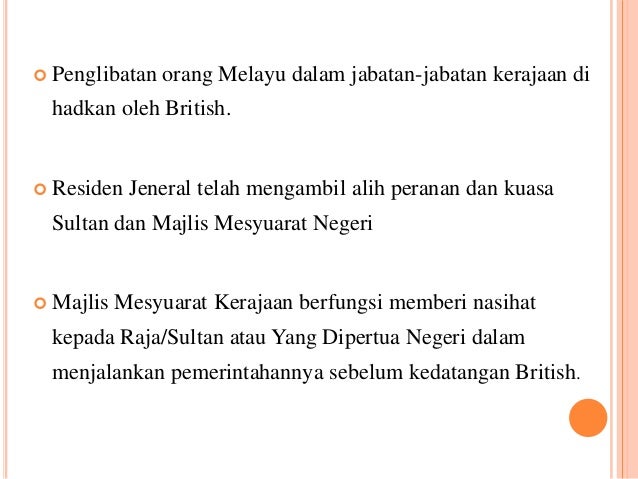 • Penglibatan orang Melayu dalam jabatan-jabatan kerajaan di hadkan oleh British.

• Residen Jeneral telah mengambil alih peranan dan kuasa Sultan dan Majlis Mesyuarat Negeri

• Majlis Mesyuarat Kerajaan berfungsi memberi nasihat kepada Raja/Sultan atau Yang Dipertua Negeri dalam menjalankan pemerintahannya sebelum kedatangan British.